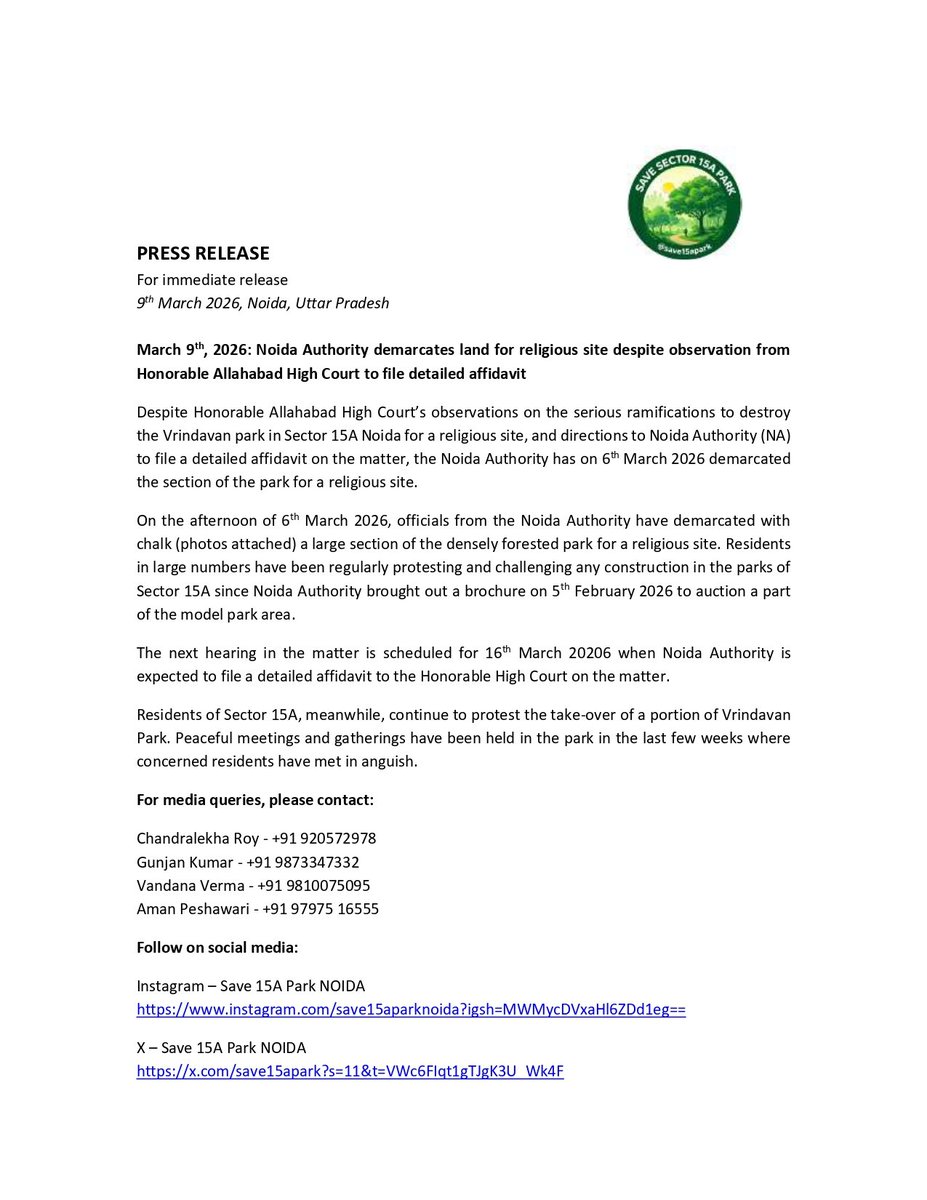 SAVE SECTOR 15A PARK
@save15apark

PRESS RELEASE
For immediate release
9th March 2026, Noida, Uttar Pradesh

March 9th, 2026: Noida Authority demarcates land for religious site despite observation from Honorable Allahabad High Court to file detailed affidavit

Despite Honorable Allahabad High Court's observations on the serious ramifications to destroy the Vrindavan park in Sector 15A Noida for a religious site, and directions to Noida Authority (NA) to file a detailed affidavit on the matter, the Noida Authority has on 6th March 2026 demarcated the section of the park for a religious site.

On the afternoon of 6th March 2026, officials from the Noida Authority have demarcated with chalk (photos attached) a large section of the densely forested park for a religious site. Residents in large numbers have been regularly protesting and challenging any construction in the parks of Sector 15A since Noida Authority brought out a brochure on 5th February 2026 to auction a part of the model park area.

The next hearing in the matter is scheduled for 16th March 20206 when Noida Authority is expected to file a detailed affidavit to the Honorable High Court on the matter.

Residents of Sector 15A, meanwhile, continue to protest the take-over of a portion of Vrindavan Park. Peaceful meetings and gatherings have been held in the park in the last few weeks where concerned residents have met in anguish.

For media queries, please contact:

Chandralekha Roy - +91 920572978
Gunjan Kumar - +91 9873347332
Vandana Verma - +91 9810075095
Aman Peshawari - +91 97975 16555

Follow on social media:

Instagram – Save 15A Park NOIDA
https://www.instagram.com/save15aparknoida?igsh=MWMycDVxaHl6ZDd1eg==

X – Save 15A Park NOIDA
https://x.com/save15apark?s=11&t=VWc6FIqt1gTJgK3U_Wk4F